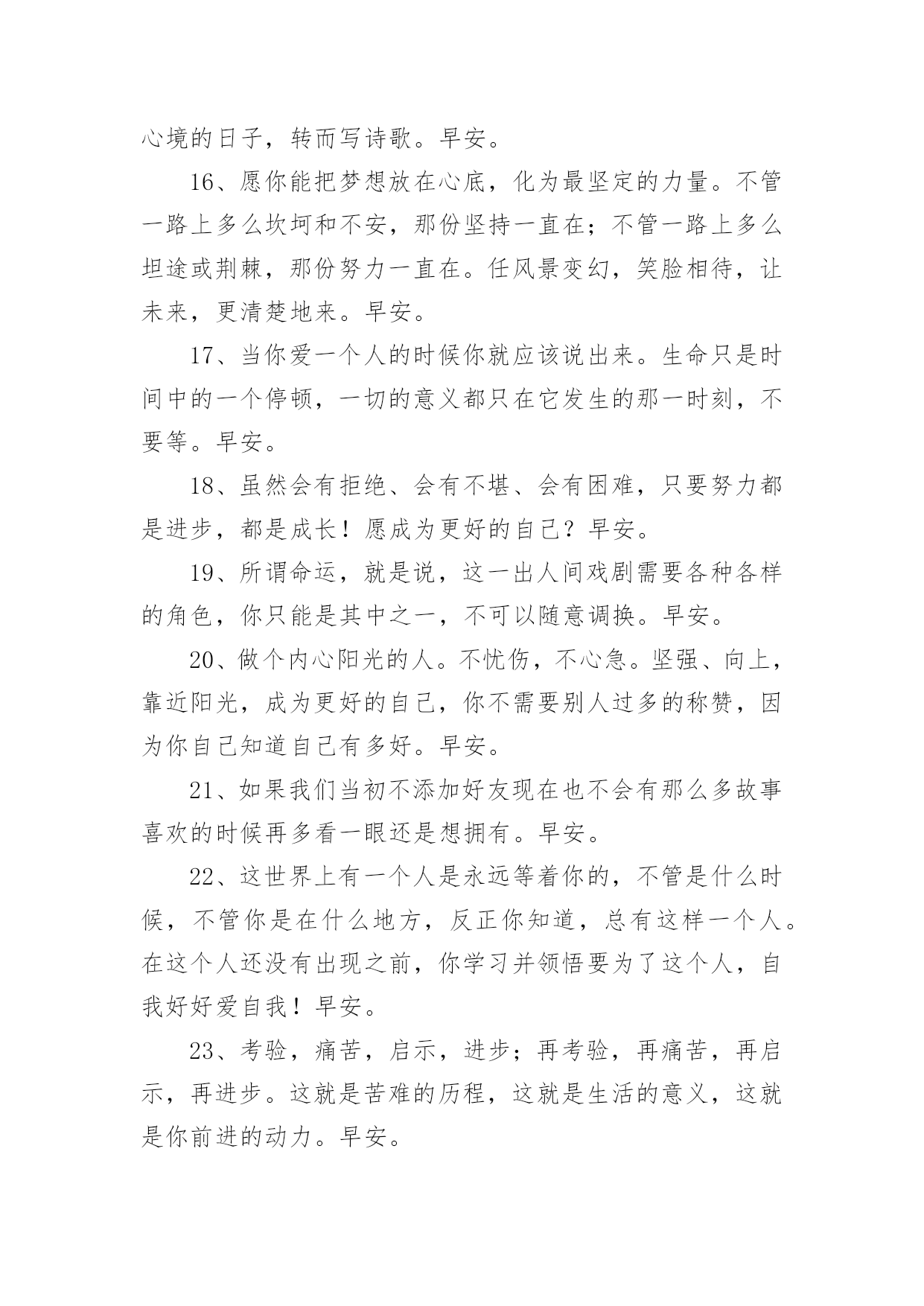 心境的日子，转而写诗歌。早安。

16、愿你能把梦想放在心底，化为最坚定的力量。不管一路上多么坎坷和不安，那份坚持一直在；不管一路上多么坦途或荆棘，那份努力一直在。任风景变幻，笑脸相待，让未来，更清楚地来。早安。

17、当你爱一个人的时候你就应该说出来。生命只是时间中的一个停顿，一切的意义都只在它发生的那一时刻，不要等。早安。

18、虽然会有拒绝、会有不堪、会有困难，只要努力都是进步，都是成长！愿成为更好的自己？早安。

19、所谓命运，就是说，这一出人间戏剧需要各种各样的角色，你只能是其中之一，不可以随意调换。早安。

20、做个内心阳光的人。不忧伤，不心急。坚强、向上，靠近阳光，成为更好的自己，你不需要别人过多的称赞，因为你自己知道自己有多好。早安。

21、如果我们当初不添加好友现在也不会有那么多故事喜欢的时候再多看一眼还是想拥有。早安。

22、这世界上有一个人是永远等着你的，不管是什么时候，不管你是在什么地方，反正你知道，总有这样一个人。在这个人还没有出现之前，你学习并领悟要为了这个人，自我好好爱自我！早安。

23、考验，痛苦，启示，进步；再考验，再痛苦，再启示，再进步。这就是苦难的历程，这就是生活的意义，这就是你前进的动力。早安。